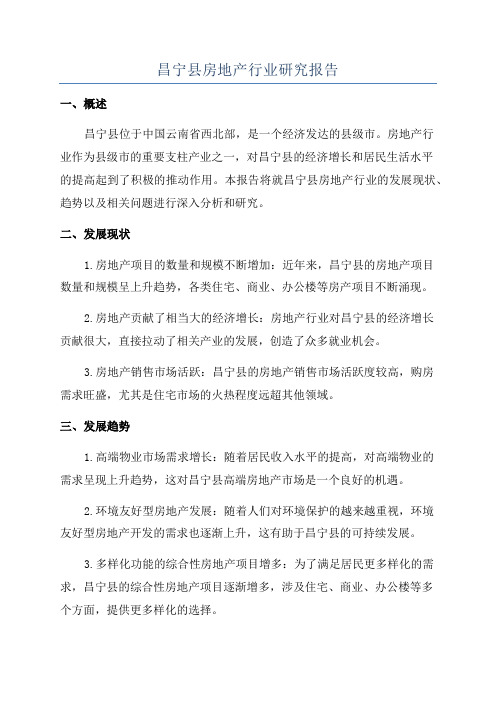 昌宁县房地产行业研究报告

一、概述

昌宁县位于中国云南省西北部，是一个经济发达的县级市。房地产行业作为县级市的重要支柱产业之一，对昌宁县的经济增长和居民生活水平的提高起到了积极的推动作用。本报告将就昌宁县房地产行业的发展现状、趋势以及相关问题进行深入分析和研究。

二、发展现状

1.房地产项目的数量和规模不断增加：近年来，昌宁县的房地产项目数量和规模呈上升趋势，各类住宅、商业、办公楼等房产项目不断涌现。

2.房地产贡献了相当大的经济增长：房地产行业对昌宁县的经济增长贡献很大，直接拉动了相关产业的发展，创造了众多就业机会。

3.房地产销售市场活跃：昌宁县的房地产销售市场活跃度较高，购房需求旺盛，尤其是住宅市场的火热程度远超其他领域。

三、发展趋势

1.高端物业市场需求增长：随着居民收入水平的提高，对高端物业的需求呈现上升趋势，这对昌宁县高端房地产市场是一个良好的机遇。

2.环境友好型房地产发展：随着人们对环境保护的越来越重视，环境友好型房地产开发的需求也逐渐上升，这有助于昌宁县的可持续发展。

3.多样化功能的综合性房地产项目增多：为了满足居民更多样化的需求，昌宁县的综合性房地产项目逐渐增多，涉及住宅、商业、办公楼等多个方面，提供更多样化的选择。